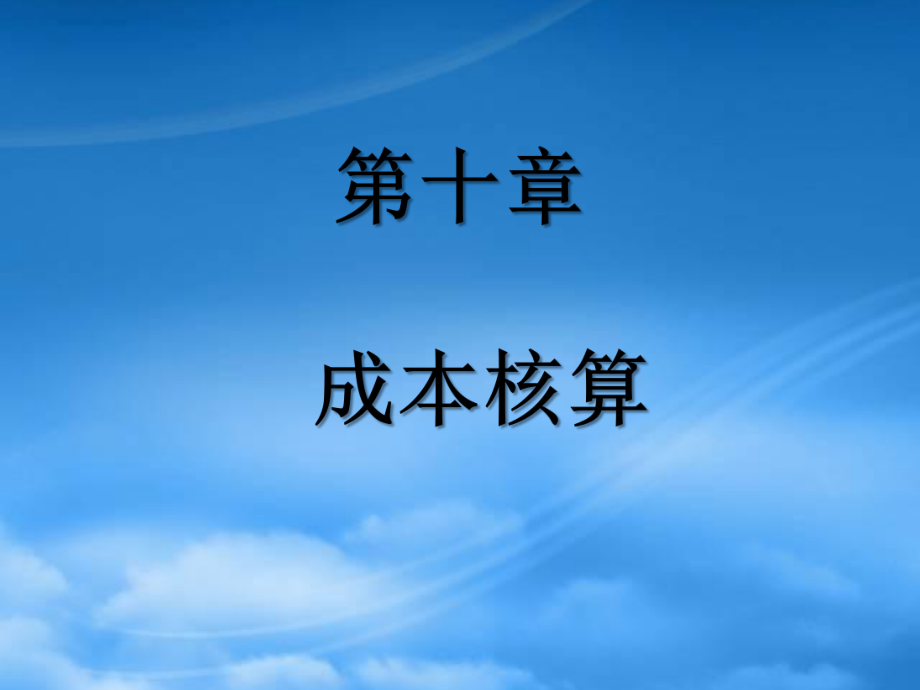 第十章

成本核算